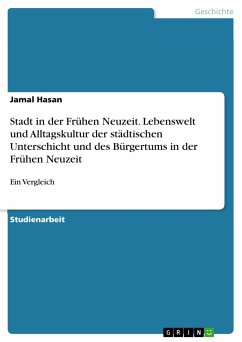 Geschichte

Jamal Hasan

Stadt in der Frühen Neuzeit. Lebenswelt und Alltagskultur der städtischen Unterschicht und des Bürgertums in der Frühen Neuzeit

Ein Vergleich

Studienarbeit

GRIN